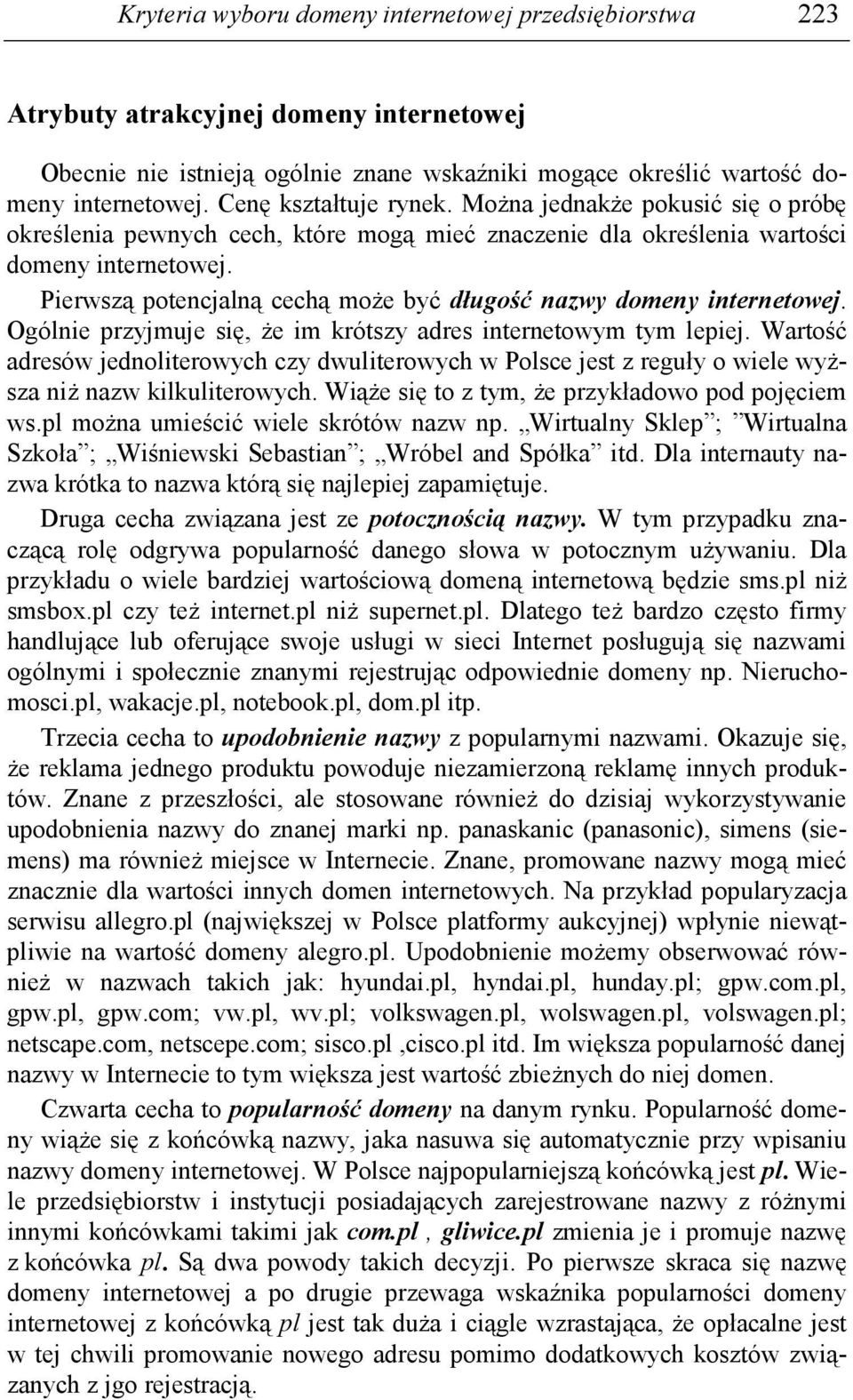 Kryteria wyboru domeny internetowej przedsiębiorstwa 223

Atrybuty atrakcyjnej domeny internetowej

Obecnie nie istnieją ogólnie znane wskaźniki mogące określić wartość domeny internetowej. Cenę kształtuje rynek. Można jednakże pokusić się o próbę określenia pewnych cech, które mogą mieć znaczenie dla określenia wartości domeny internetowej.

Pierwszą potencjalną cechą może być długość nazwy domeny internetowej. Ogólnie przyjmuje się, że im krótszy adres internetowym tym lepiej. Wartość adresów jednoliterowych czy dwuliterowych w Polsce jest z reguły o wiele wyższa niż nazw kilkuliterowych. Wiąże się to z tym, że przykładowo pod pojęciem ws.pl można umieścić wiele skrótów nazw np. „Wirtualny Sklep”; ”Wirtualna Szkoła”; „Wiśniewski Sebastian”; „Wróbel and Spółka” itd. Dla internauty nazwa krótka to nazwa którą się najlepiej zapamiętuje.

Druga cecha związana jest ze potocznością nazwy. W tym przypadku znaczącą rolę odgrywa popularność danego słowa w potocznym używaniu. Dla przykładu o wiele bardziej wartościową domeną internetową będzie sms.pl niż smsbox.pl czy też internet.pl niż supernet.pl. Dlatego też bardzo często firmy handlujące lub oferujące swoje usługi w sieci Internet posługują się nazwami ogólnymi i społecznie znanymi rejestrując odpowiednie domeny np. Nieruchomosci.pl, wakacje.pl, notebook.pl, dom.pl itp.

Trzecia cecha to upodobnienie nazwy z popularnymi nazwami. Okazuje się, że reklama jednego produktu powoduje niezamierzoną reklamę innych produktów. Znane z przeszłości, ale stosowane również do dzisiaj wykorzystywanie upodobnienia nazwy do znanej marki np. panaskanic (panasonic), simens (siemens) ma również miejsce w Internecie. Znane, promowane nazwy mogą mieć znacznie dla wartości innych domen internetowych. Na przykład popularyzacja serwisu allegro.pl (największej w Polsce platformy aukcyjnej) wpłynie niewątpliwie na wartość domeny alegro.pl. Upodobnienie możemy obserwować również w nazwach takich jak: hyundai.pl, hyndai.pl, hunday.pl; gpw.com.pl, gpw.pl, gpw.com; vw.pl, wv.pl; volkswagen.pl, wolswagen.pl, volswagen.pl; netscape.com, netscepe.com; sisco.pl ,cisco.pl itd. Im większa popularność danej nazwy w Internecie to tym większa jest wartość zbieżnych do niej domen.

Czwarta cecha to popularność domeny na danym rynku. Popularność domeny wiąże się z końcówką nazwy, jaka nasuwa się automatycznie przy wpisaniu nazwy domeny internetowej. W Polsce najpopularniejszą końcówką jest pl. Wiele przedsiębiorstw i instytucji posiadających zarejestrowane nazwy z różnymi innymi końcówkami takimi jak com.pl , gliwice.pl zmienia je i promuje nazwę z końcówka pl. Są dwa powody takich decyzji. Po pierwsze skraca się nazwę domeny internetowej a po drugie przewaga wskaźnika popularności domeny internetowej z końcówką pl jest tak duża i ciągle wzrastająca, że opłacalne jest w tej chwili promowanie nowego adresu pomimo dodatkowych kosztów związanych z jgo rejestracją.